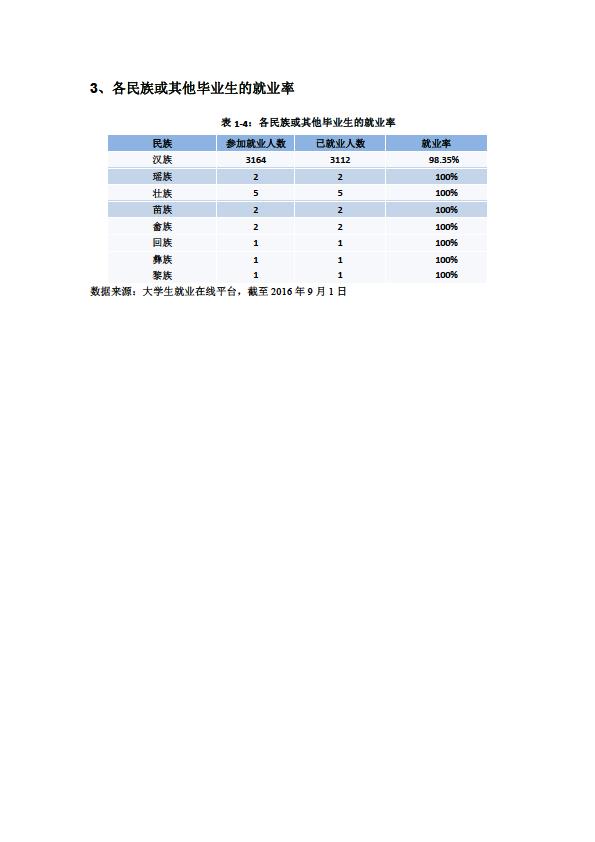 3、各民族或其他毕业生的就业率

表 1-4：各民族或其他毕业生的就业率

| 民族 | 参加就业人数 | 已就业人数 | 就业率 |
|---|---|---|---|
| 汉族 | 3164 | 3112 | 98.35% |
| 瑶族 | 2 | 2 | 100% |
| 壮族 | 5 | 5 | 100% |
| 苗族 | 2 | 2 | 100% |
| 畲族 | 2 | 2 | 100% |
| 回族 | 1 | 1 | 100% |
| 彝族 | 1 | 1 | 100% |
| 黎族 | 1 | 1 | 100% |

数据来源：大学生就业在线平台，截至 2016 年 9 月 1 日